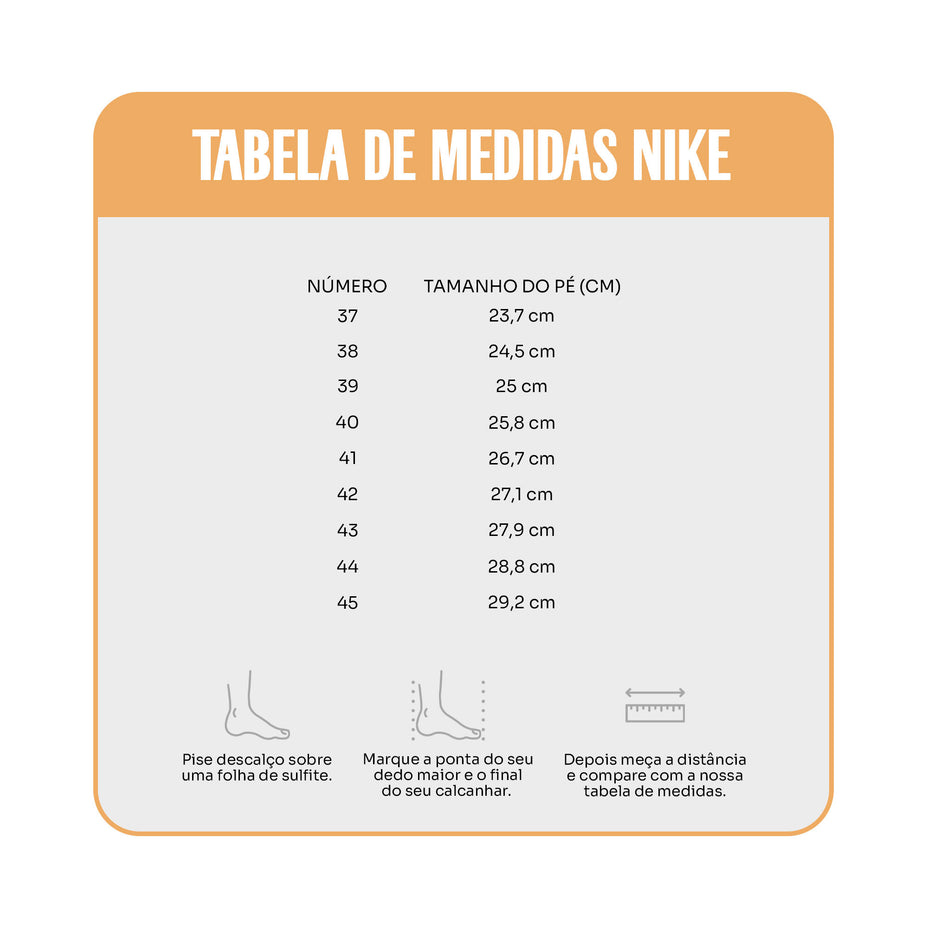 TABELA DE MEDIDAS NIKE

| NÚMERO | TAMANHO DO PÉ (CM) |
|---|---|
| 37 | 23,7 cm |
| 38 | 24,5 cm |
| 39 | 25 cm |
| 40 | 25,8 cm |
| 41 | 26,7 cm |
| 42 | 27,1 cm |
| 43 | 27,9 cm |
| 44 | 28,8 cm |
| 45 | 29,2 cm |

Pise descalço sobre uma folha de sulfite.

Marque a ponta do seu dedo maior e o final do seu calcanhar.

Depois meça a distância e compare com a nossa tabela de medidas.